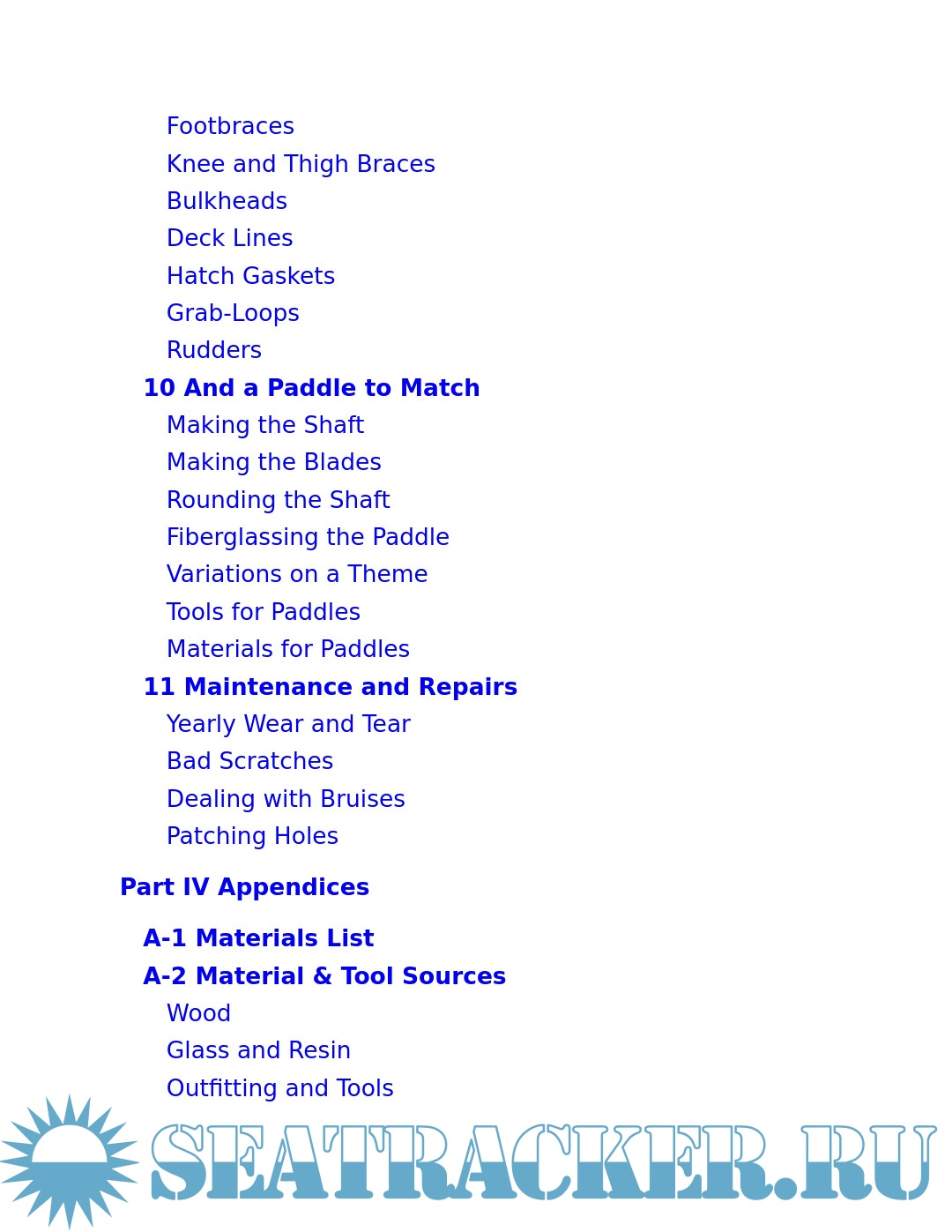 Footbraces
Knee and Thigh Braces
Bulkheads
Deck Lines
Hatch Gaskets
Grab-Loops
Rudders
10 And a Paddle to Match
Making the Shaft
Making the Blades
Rounding the Shaft
Fiberglassing the Paddle
Variations on a Theme
Tools for Paddles
Materials for Paddles
11 Maintenance and Repairs
Yearly Wear and Tear
Bad Scratches
Dealing with Bruises
Patching Holes

Part IV Appendices

A-1 Materials List
A-2 Material & Tool Sources
Wood
Glass and Resin
Outfitting and Tools

SEATRACKER.RU